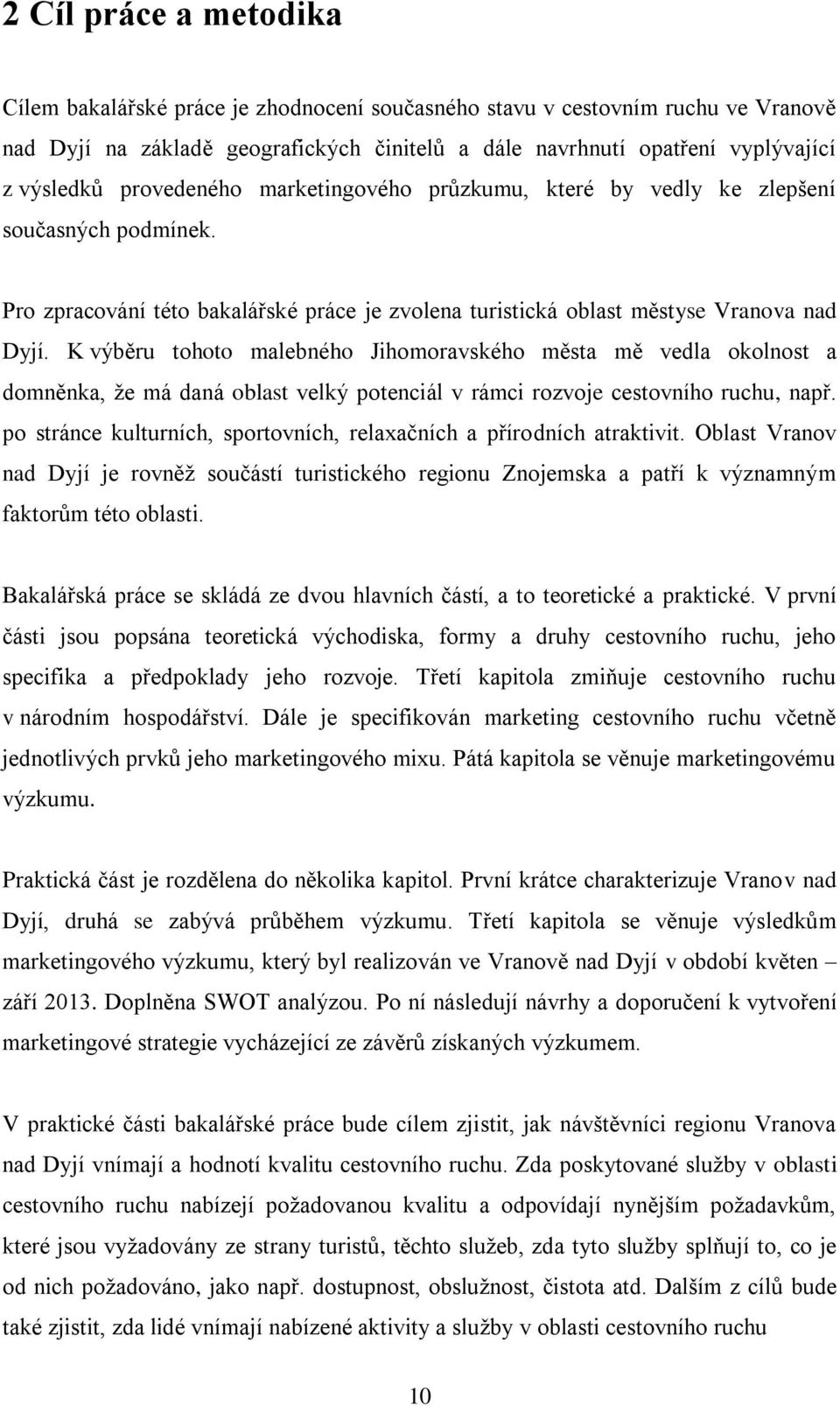 2 Cíl práce a metodika

Cílem bakalářské práce je zhodnocení současného stavu v cestovním ruchu ve Vranově nad Dyjí na základě geografických činitelů a dále navrhnutí opatření vyplývající z výsledků provedeného marketingového průzkumu, které by vedly ke zlepšení současných podmínek.

Pro zpracování této bakalářské práce je zvolena turistická oblast městyse Vranova nad Dyjí. K výběru tohoto malebného Jihomoravského města mě vedla okolnost a domněnka, že má daná oblast velký potenciál v rámci rozvoje cestovního ruchu, např. po stránce kulturních, sportovních, relaxačních a přírodních atraktivit. Oblast Vranov nad Dyjí je rovněž součástí turistického regionu Znojemska a patří k významným faktorům této oblasti.

Bakalářská práce se skládá ze dvou hlavních částí, a to teoretické a praktické. V první části jsou popsána teoretická východiska, formy a druhy cestovního ruchu, jeho specifika a předpoklady jeho rozvoje. Třetí kapitola zmiňuje cestovního ruchu v národním hospodářství. Dále je specifikován marketing cestovního ruchu včetně jednotlivých prvků jeho marketingového mixu. Pátá kapitola se věnuje marketingovému výzkumu.

Praktická část je rozdělena do několika kapitol. První krátce charakterizuje Vranov nad Dyjí, druhá se zabývá průběhem výzkumu. Třetí kapitola se věnuje výsledkům marketingového výzkumu, který byl realizován ve Vranově nad Dyjí v období květen – září 2013. Doplněna SWOT analýzou. Po ní následují návrhy a doporučení k vytvoření marketingové strategie vycházející ze závěrů získaných výzkumem.

V praktické části bakalářské práce bude cílem zjistit, jak návštěvníci regionu Vranova nad Dyjí vnímají a hodnotí kvalitu cestovního ruchu. Zda poskytované služby v oblasti cestovního ruchu nabízejí požadovanou kvalitu a odpovídají nynějším požadavkům, které jsou vyžadovány ze strany turistů, těchto služeb, zda tyto služby splňují to, co je od nich požadováno, jako např. dostupnost, obslužnost, čistota atd. Dalším z cílů bude také zjistit, zda lidé vnímají nabízené aktivity a služby v oblasti cestovního ruchu

10